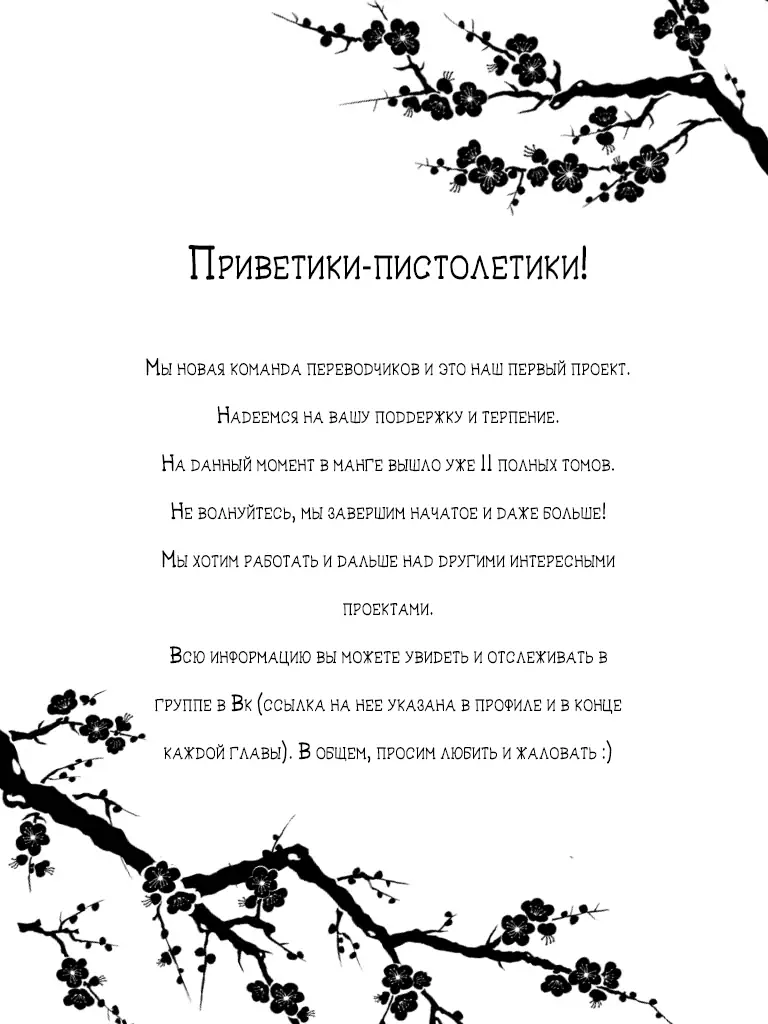 Приветики-пистолетики!

Мы новая команда переводчиков и это наш первый проект.

Надеемся на вашу поддержку и терпение.

На данный момент в манге вышло уже 11 полных томов.

Не волнуйтесь, мы завершим начатое и даже больше!

Мы хотим работать и дальше над другими интересными проектами.

Всю информацию вы можете увидеть и отслеживать в группе в Вк (ссылка на нее указана в профиле и в конце каждой главы). В общем, просим любить и жаловать :)